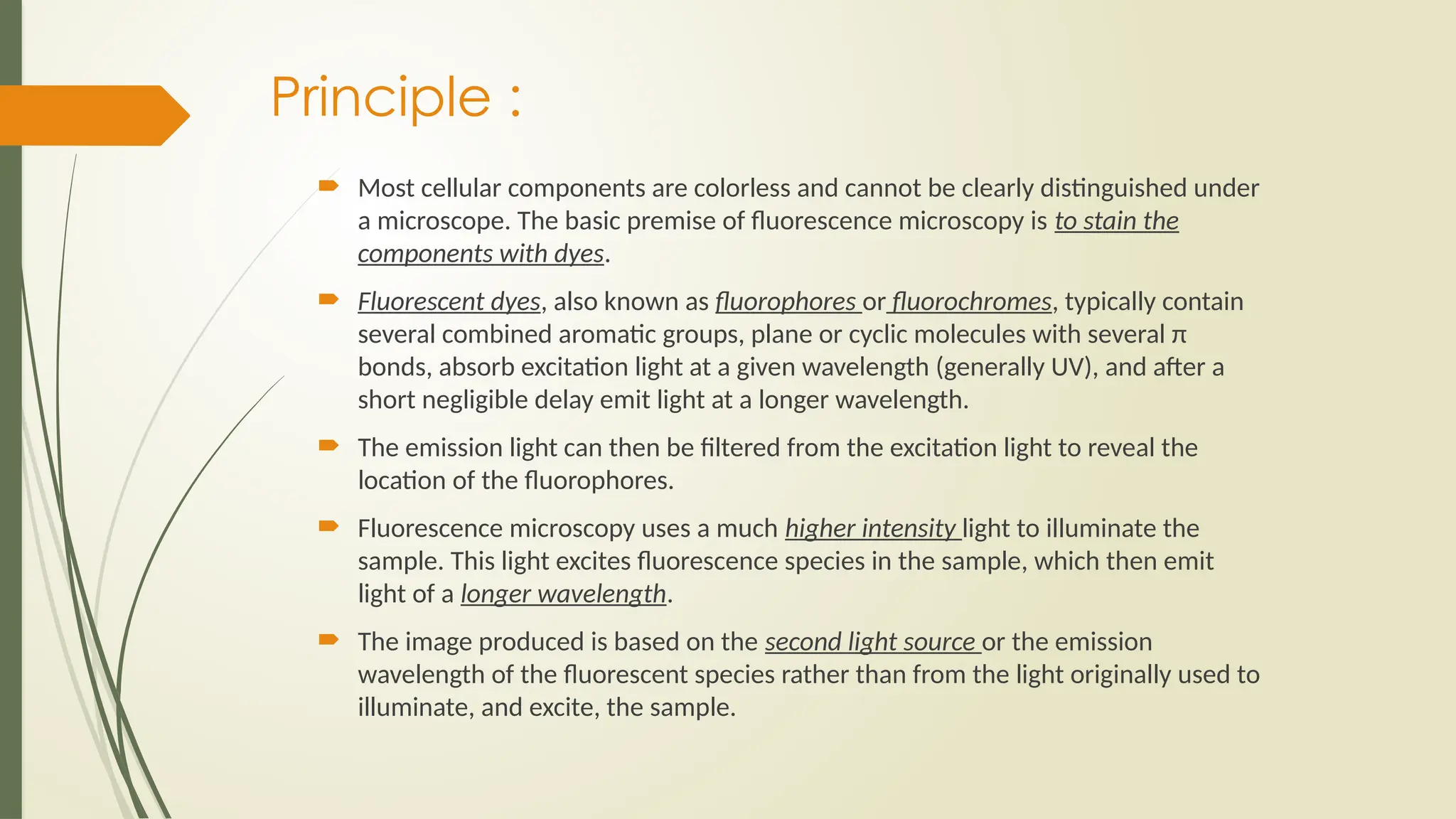 Principle :

Most cellular components are colorless and cannot be clearly distinguished under a microscope. The basic premise of fluorescence microscopy is to stain the components with dyes.

Fluorescent dyes, also known as fluorophores or fluorochromes, typically contain several combined aromatic groups, plane or cyclic molecules with several π bonds, absorb excitation light at a given wavelength (generally UV), and after a short negligible delay emit light at a longer wavelength.

The emission light can then be filtered from the excitation light to reveal the location of the fluorophores.

Fluorescence microscopy uses a much higher intensity light to illuminate the sample. This light excites fluorescence species in the sample, which then emit light of a longer wavelength.

The image produced is based on the second light source or the emission wavelength of the fluorescent species rather than from the light originally used to illuminate, and excite, the sample.